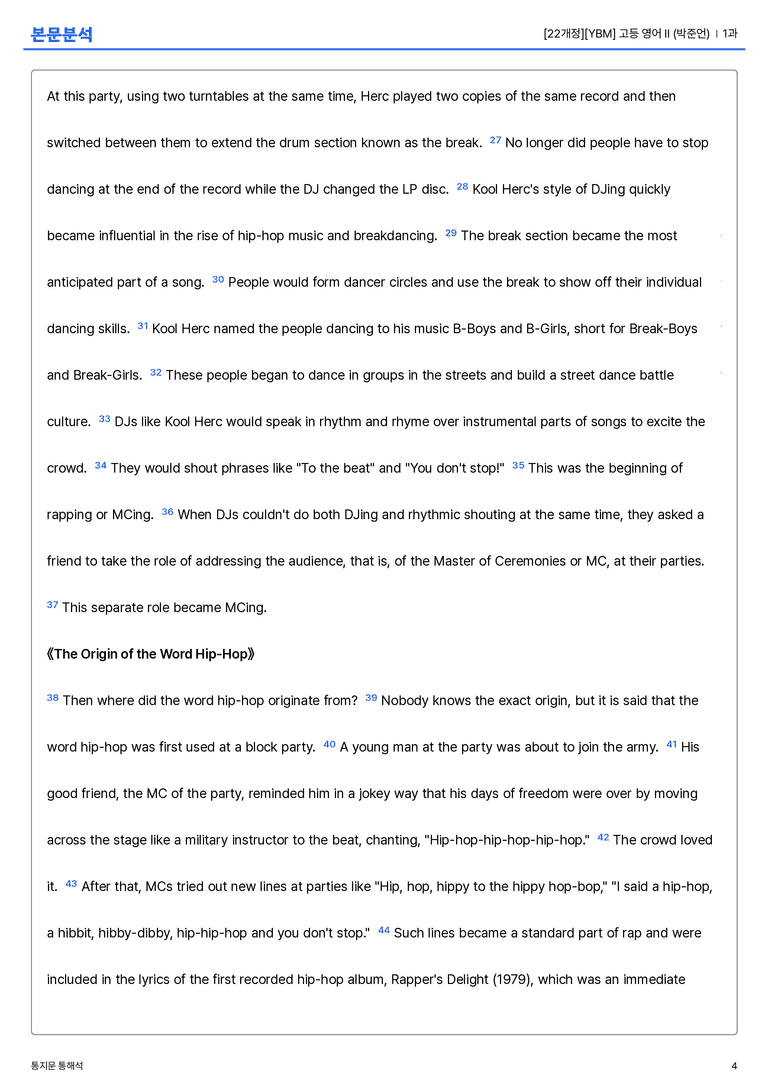 본문분석

[22개정][YBM] 고등 영어 II (박준언) | 1과

At this party, using two turntables at the same time, Herc played two copies of the same record and then switched between them to extend the drum section known as the break. $^{27}$ No longer did people have to stop dancing at the end of the record while the DJ changed the LP disc. $^{28}$ Kool Herc's style of DJing quickly became influential in the rise of hip-hop music and breakdancing. $^{29}$ The break section became the most anticipated part of a song. $^{30}$ People would form dancer circles and use the break to show off their individual dancing skills. $^{31}$ Kool Herc named the people dancing to his music B-Boys and B-Girls, short for Break-Boys and Break-Girls. $^{32}$ These people began to dance in groups in the streets and build a street dance battle culture. $^{33}$ DJs like Kool Herc would speak in rhythm and rhyme over instrumental parts of songs to excite the crowd. $^{34}$ They would shout phrases like "To the beat" and "You don't stop!" $^{35}$ This was the beginning of rapping or MCing. $^{36}$ When DJs couldn't do both DJing and rhythmic shouting at the same time, they asked a friend to take the role of addressing the audience, that is, of the Master of Ceremonies or MC, at their parties. $^{37}$ This separate role became MCing.

《The Origin of the Word Hip-Hop》

$^{38}$ Then where did the word hip-hop originate from? $^{39}$ Nobody knows the exact origin, but it is said that the word hip-hop was first used at a block party. $^{40}$ A young man at the party was about to join the army. $^{41}$ His good friend, the MC of the party, reminded him in a jokey way that his days of freedom were over by moving across the stage like a military instructor to the beat, chanting, "Hip-hop-hip-hop-hip-hop." $^{42}$ The crowd loved it. $^{43}$ After that, MCs tried out new lines at parties like "Hip, hop, hippy to the hippy hop-bop," "I said a hip-hop, a hibbit, hibby-dibby, hip-hip-hop and you don't stop." $^{44}$ Such lines became a standard part of rap and were included in the lyrics of the first recorded hip-hop album, Rapper's Delight (1979), which was an immediate

통지문 통해석

4